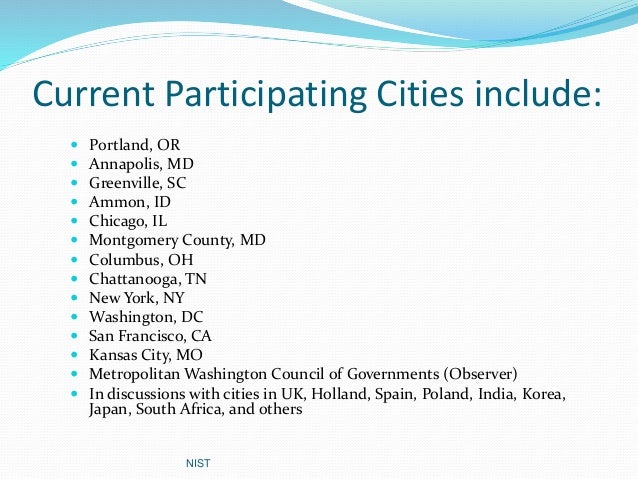 Current Participating Cities include:

- Portland, OR
- Annapolis, MD
- Greenville, SC
- Ammon, ID
- Chicago, IL
- Montgomery County, MD
- Columbus, OH
- Chattanooga, TN
- New York, NY
- Washington, DC
- San Francisco, CA
- Kansas City, MO
- Metropolitan Washington Council of Governments (Observer)
- In discussions with cities in UK, Holland, Spain, Poland, India, Korea, Japan, South Africa, and others

NIST